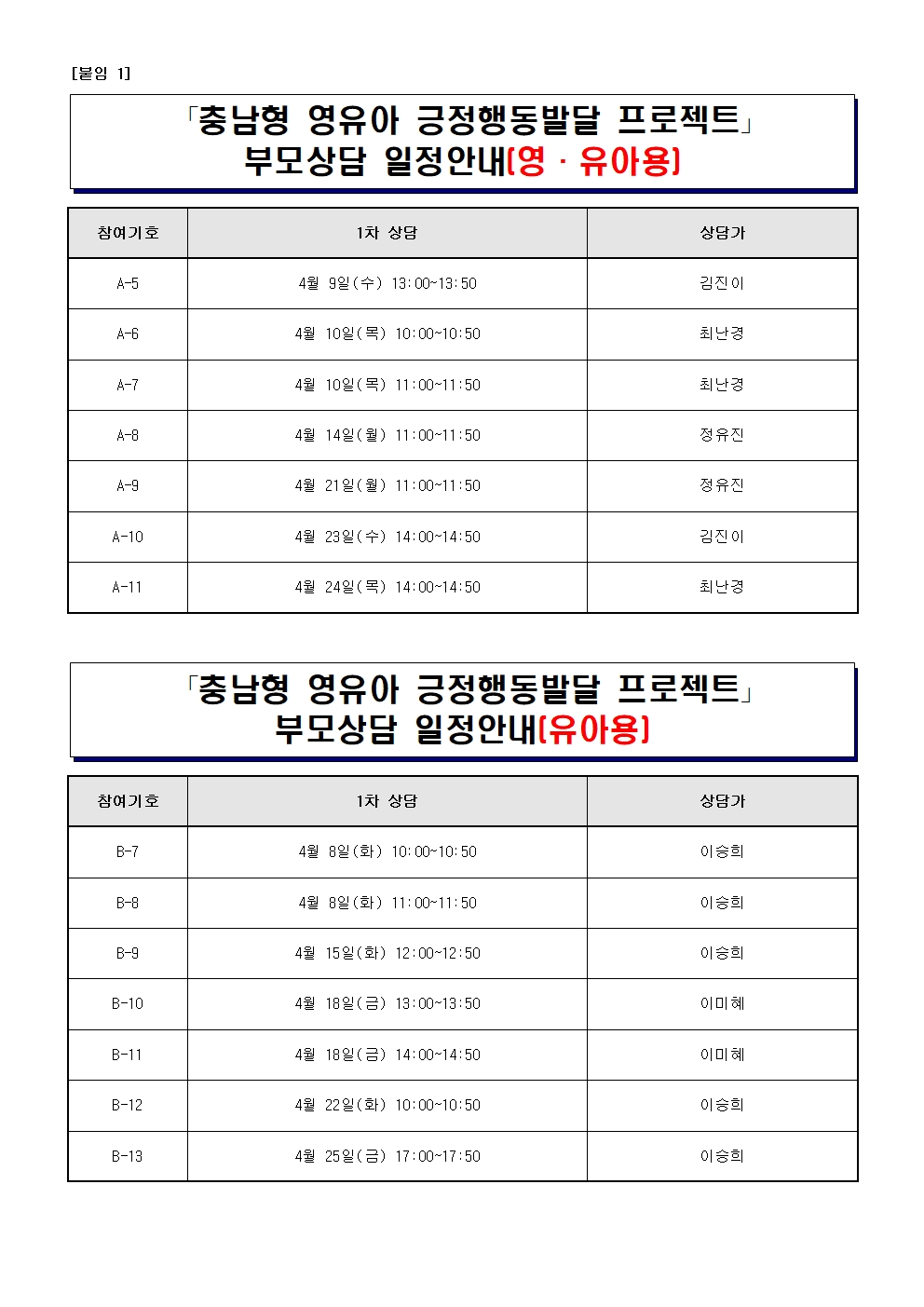 [붙임 1]

「충남형 영유아 긍정행동발달 프로젝트」
부모상담 일정안내(영 · 유아용)

| 참여기호 | 1차 상담 | 상담가 |
|---|---|---|
| A-5 | 4월 9일(수) 13:00~13:50 | 김진이 |
| A-6 | 4월 10일(목) 10:00~10:50 | 최난경 |
| A-7 | 4월 10일(목) 11:00~11:50 | 최난경 |
| A-8 | 4월 14일(월) 11:00~11:50 | 정유진 |
| A-9 | 4월 21일(월) 11:00~11:50 | 정유진 |
| A-10 | 4월 23일(수) 14:00~14:50 | 김진이 |
| A-11 | 4월 24일(목) 14:00~14:50 | 최난경 |

「충남형 영유아 긍정행동발달 프로젝트」
부모상담 일정안내(유아용)

| 참여기호 | 1차 상담 | 상담가 |
|---|---|---|
| B-7 | 4월 8일(화) 10:00~10:50 | 이승희 |
| B-8 | 4월 8일(화) 11:00~11:50 | 이승희 |
| B-9 | 4월 15일(화) 12:00~12:50 | 이승희 |
| B-10 | 4월 18일(금) 13:00~13:50 | 이미혜 |
| B-11 | 4월 18일(금) 14:00~14:50 | 이미혜 |
| B-12 | 4월 22일(화) 10:00~10:50 | 이승희 |
| B-13 | 4월 25일(금) 17:00~17:50 | 이승희 |